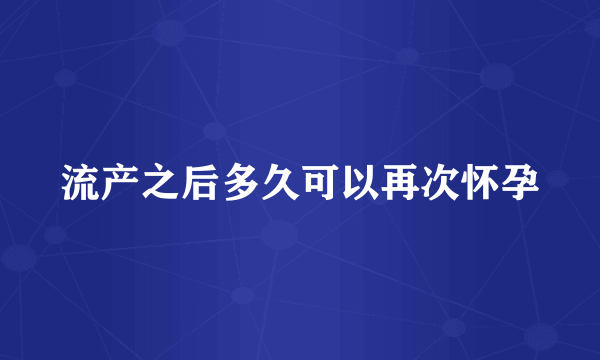 流产之后多久可以再次怀孕